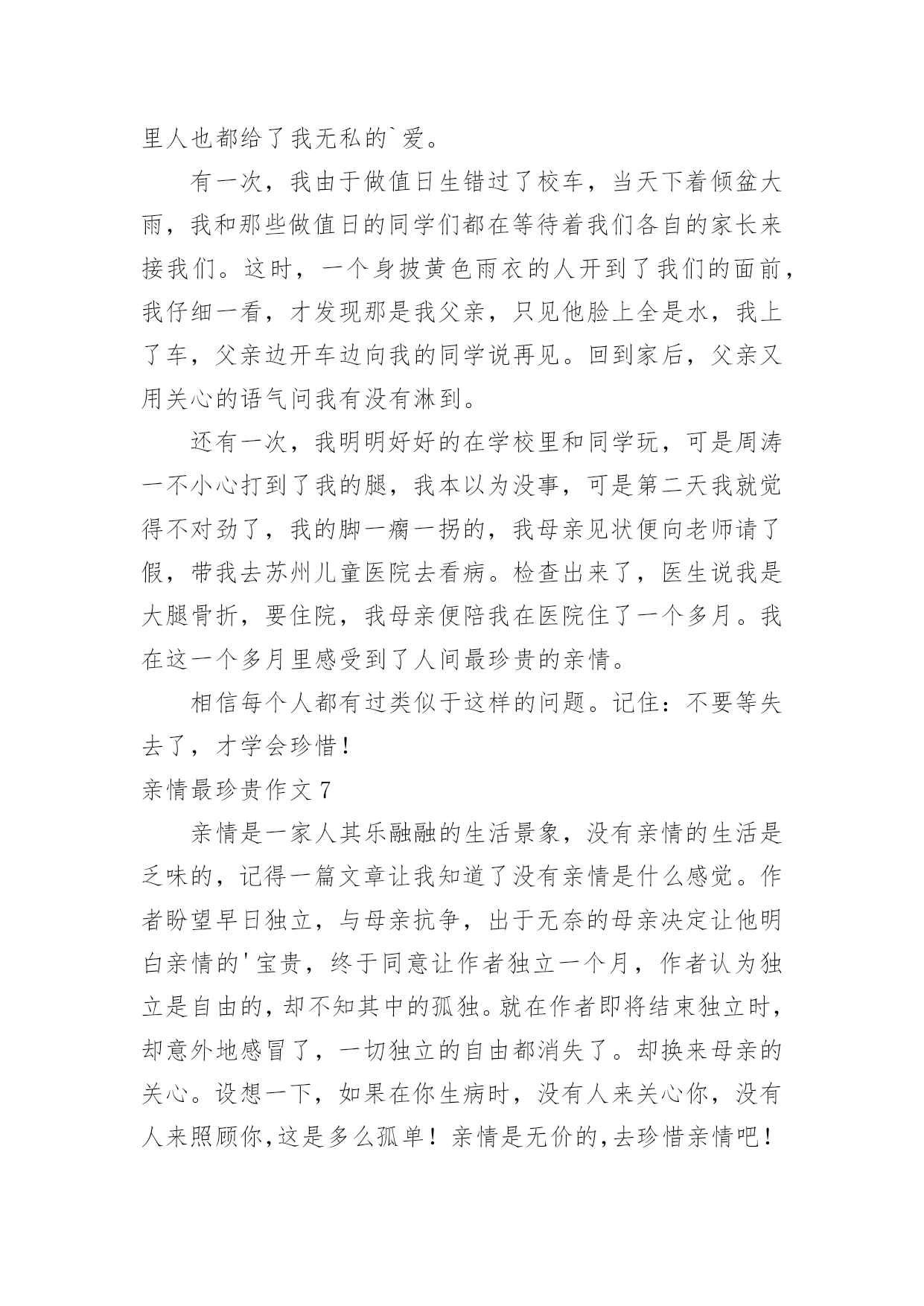 里人也都给了我无私的`爱。

有一次，我由于做值日生错过了校车，当天下着倾盆大雨，我和那些做值日的同学们都在等待着我们各自的家长来接我们。这时，一个身披黄色雨衣的人开到了我们的面前，我仔细一看，才发现那是我父亲，只见他脸上全是水，我上了车，父亲边开车边向我的同学说再见。回到家后，父亲又用关心的语气问我有没有淋到。

还有一次，我明明好好的在学校里和同学玩，可是周涛一不小心打到了我的腿，我本以为没事，可是第二天我就觉得不对劲了，我的脚一瘸一拐的，我母亲见状便向老师请了假，带我去苏州儿童医院去看病。检查出来了，医生说我是大腿骨折，要住院，我母亲便陪我在医院住了一个多月。我在这一个多月里感受到了人间最珍贵的亲情。

相信每个人都有过类似于这样的问题。记住：不要等失去了，才学会珍惜！

亲情最珍贵作文 7

亲情是一家人其乐融融的生活景象，没有亲情的生活是乏味的，记得一篇文章让我知道了没有亲情是什么感觉。作者盼望早日独立，与母亲抗争，出于无奈的母亲决定让他明白亲情的'宝贵，终于同意让作者独立一个月，作者认为独立是自由的，却不知其中的孤独。就在作者即将结束独立时，却意外地感冒了，一切独立的自由都消失了。却换来母亲的关心。设想一下，如果在你生病时，没有人来关心你，没有人来照顾你，这是多么孤单！亲情是无价的，去珍惜亲情吧！